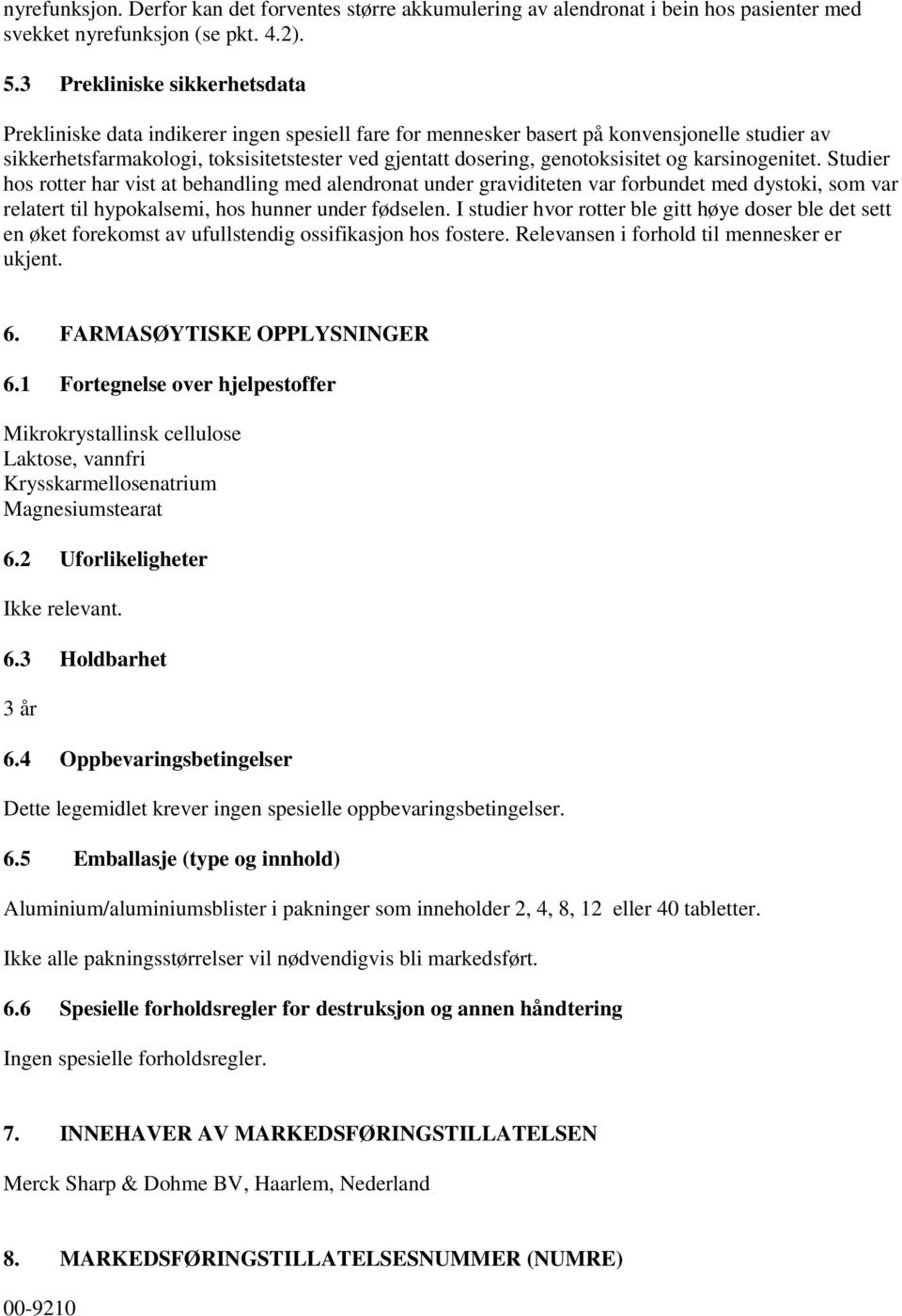 nyrefunksjon. Derfor kan det forventes større akkumulering av alendronat i bein hos pasienter med svekket nyrefunksjon (se pkt. 4.2).

5.3 Prekliniske sikkerhetsdata

Prekliniske data indikerer ingen spesiell fare for mennesker basert på konvensjonelle studier av sikkerhetsfarmakologi, toksisitetstester ved gjentatt dosering, genotoksisitet og karsinogenitet. Studier hos rotter har vist at behandling med alendronat under graviditeten var forbundet med dystoki, som var relatert til hypokalsemi, hos hunner under fødselen. I studier hvor rotter ble gitt høye doser ble det sett en øket forekomst av ufullstendig ossifikasjon hos fostere. Relevansen i forhold til mennesker er ukjent.

6. FARMASØYTISKE OPPLYSNINGER

6.1 Fortegnelse over hjelpestoffer

Mikrokrystallinsk cellulose
Laktose, vannfri
Krysskarmellosenatrium
Magnesiumstearat

6.2 Uforlikeligheter

Ikke relevant.

6.3 Holdbarhet

3 år

6.4 Oppbevaringsbetingelser

Dette legemidlet krever ingen spesielle oppbevaringsbetingelser.

6.5 Emballasje (type og innhold)

Aluminium/aluminiumsblister i pakninger som inneholder 2, 4, 8, 12 eller 40 tabletter.

Ikke alle pakningsstørrelser vil nødvendigvis bli markedsført.

6.6 Spesielle forholdsregler for destruksjon og annen håndtering

Ingen spesielle forholdsregler.

7. INNEHAVER AV MARKEDSFØRINGSTILLATELSEN

Merck Sharp & Dohme BV, Haarlem, Nederland

8. MARKEDSFØRINGSTILLATELSESNUMMER (NUMRE)

00-9210